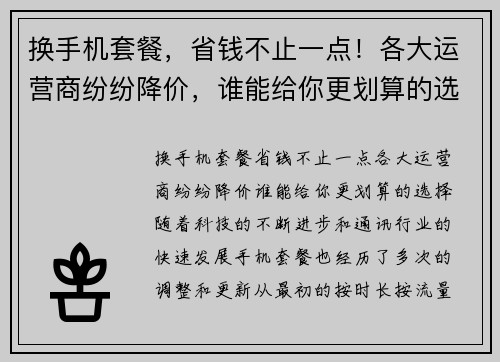 换手机套餐，省钱不止一点！各大运营商纷纷降价，谁能给你更划算的选

换手机套餐省钱不止一点各大运营商纷纷降价谁能给你更划算的选择随着科技的不断进步和通讯行业的快速发展手机套餐也经历了多次的调整和更新从最初的按时长按流量